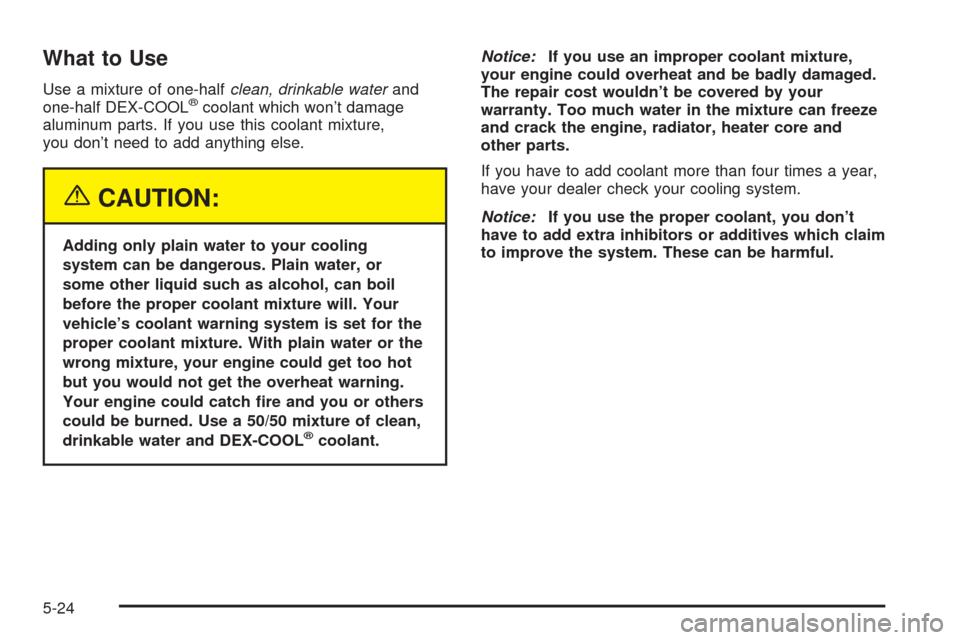 What to Use

Use a mixture of one-half clean, drinkable water and one-half DEX-COOL® coolant which won't damage aluminum parts. If you use this coolant mixture, you don't need to add anything else.

CAUTION:

Adding only plain water to your cooling system can be dangerous. Plain water, or some other liquid such as alcohol, can boil before the proper coolant mixture will. Your vehicle's coolant warning system is set for the proper coolant mixture. With plain water or the wrong mixture, your engine could get too hot but you would not get the overheat warning. Your engine could catch fire and you or others could be burned. Use a 50/50 mixture of clean, drinkable water and DEX-COOL® coolant.

Notice: If you use an improper coolant mixture, your engine could overheat and be badly damaged. The repair cost wouldn't be covered by your warranty. Too much water in the mixture can freeze and crack the engine, radiator, heater core and other parts.

If you have to add coolant more than four times a year, have your dealer check your cooling system.

Notice: If you use the proper coolant, you don't have to add extra inhibitors or additives which claim to improve the system. These can be harmful.

5-24

carmanualsonline.info